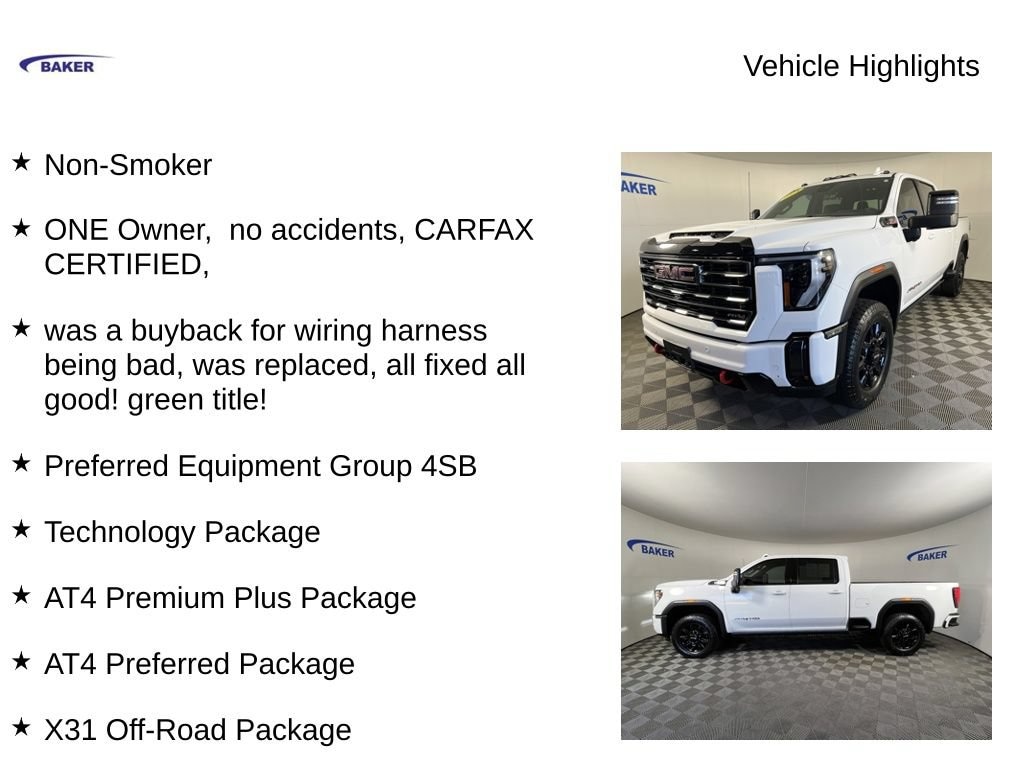 BAKER

Vehicle Highlights

★ Non-Smoker

★ ONE Owner,  no accidents, CARFAX CERTIFIED,

★ was a buyback for wiring harness being bad, was replaced, all fixed all good! green title!

★ Preferred Equipment Group 4SB

★ Technology Package

★ AT4 Premium Plus Package

★ AT4 Preferred Package

★ X31 Off-Road Package